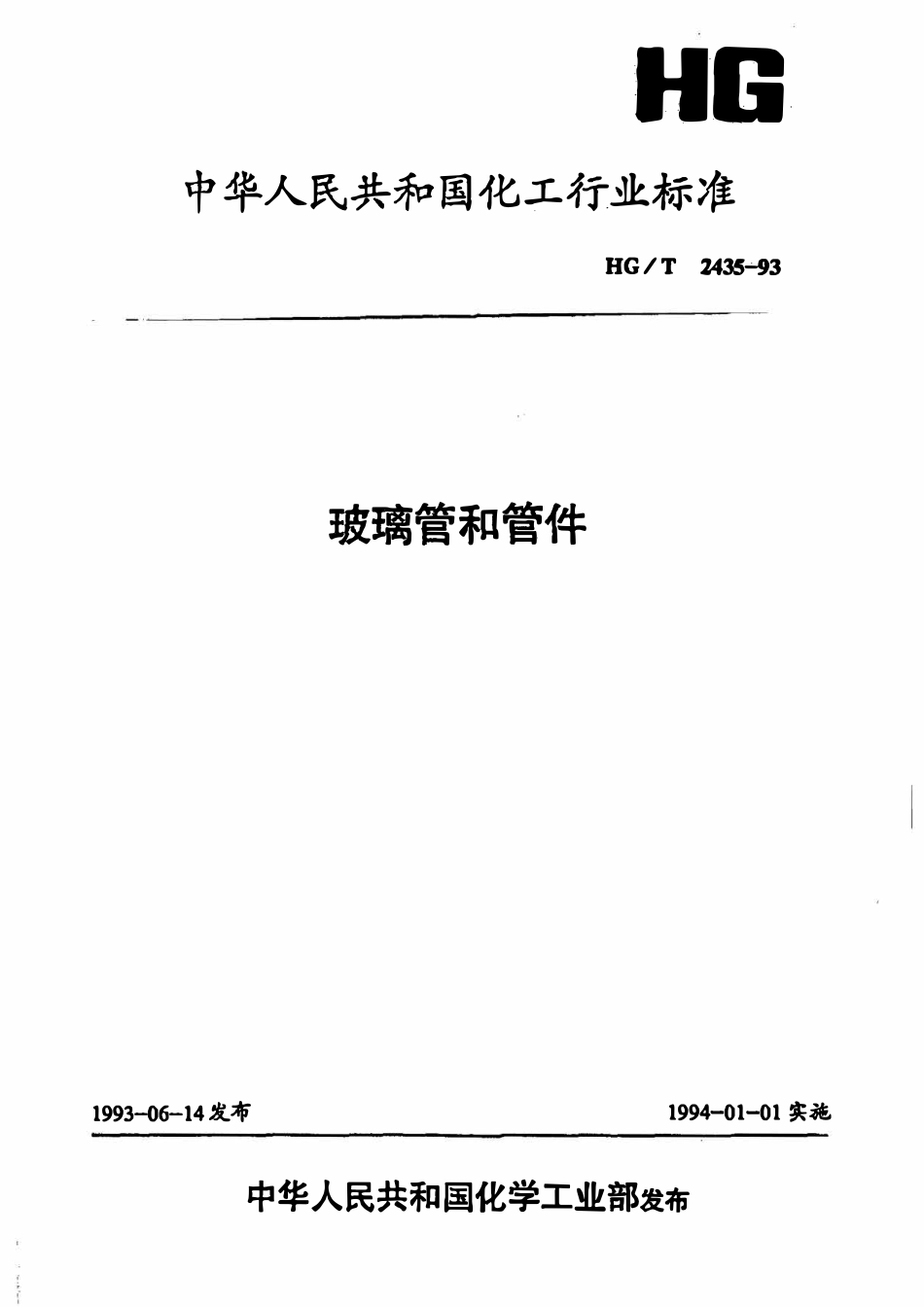 HG

中华人民共和国化工行业标准

HG/T 2435-93

玻璃管和管件

1993-06-14发布

1994-01-01实施

中华人民共和国化学工业部发布